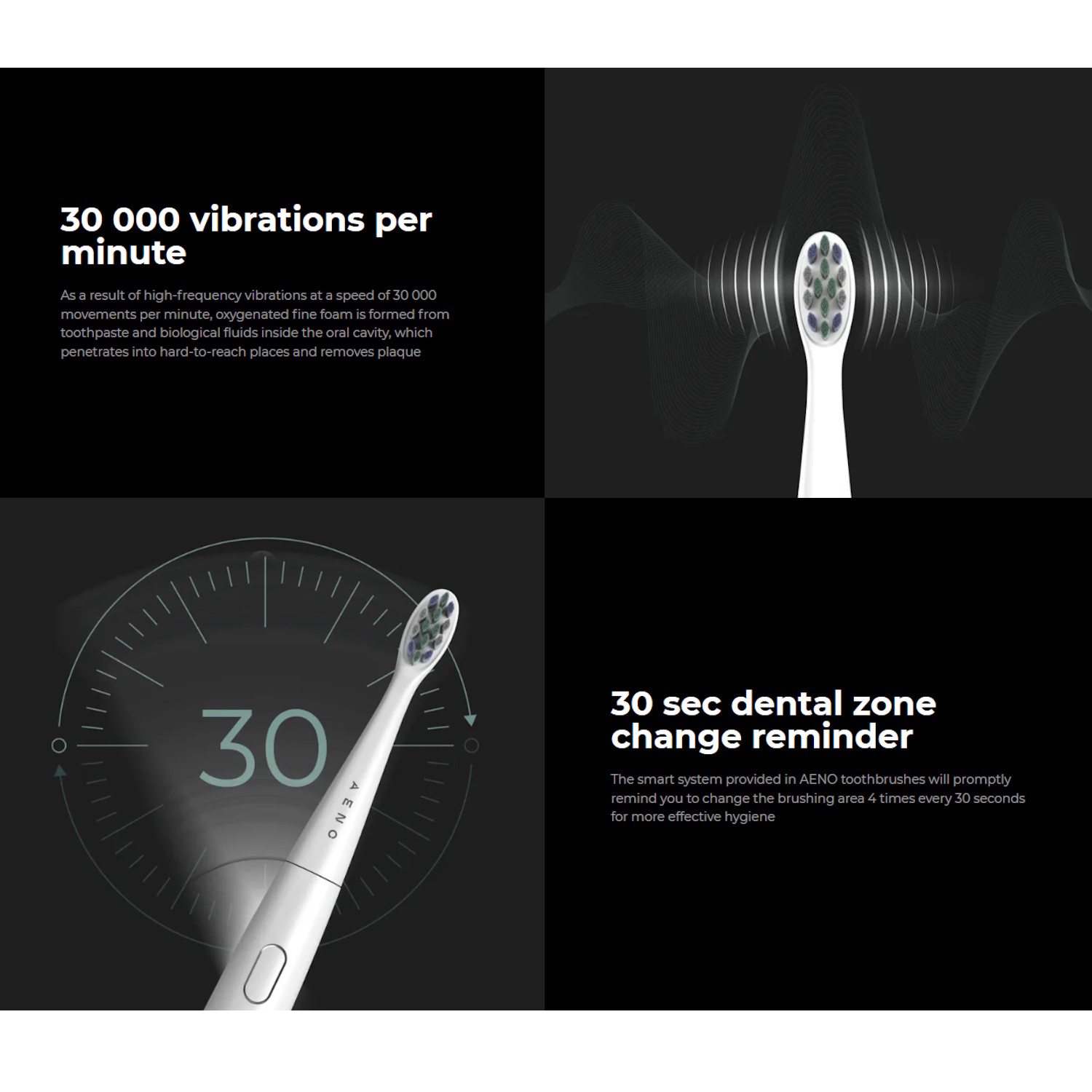 30 000 vibrations per minute

As a result of high-frequency vibrations at a speed of 30 000 movements per minute, oxygenated fine foam is formed from toothpaste and biological fluids inside the oral cavity, which penetrates into hard-to-reach places and removes plaque

30

AENO

30 sec dental zone change reminder

The smart system provided in AENO toothbrushes will promptly remind you to change the brushing area 4 times every 30 seconds for more effective hygiene